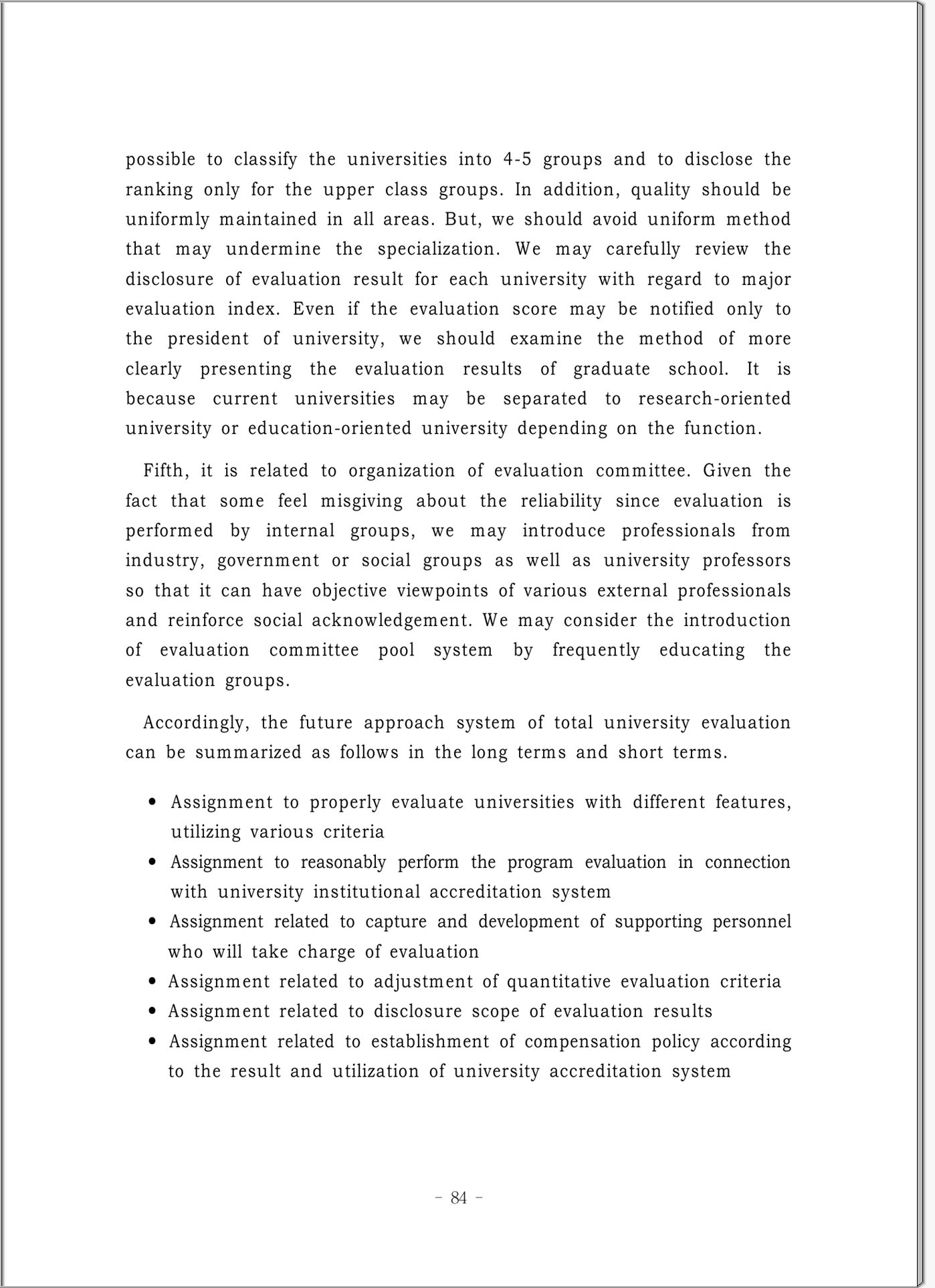 possible to classify the universities into 4-5 groups and to disclose the ranking only for the upper class groups. In addition, quality should be uniformly maintained in all areas. But, we should avoid uniform method that may undermine the specialization. We may carefully review the disclosure of evaluation result for each university with regard to major evaluation index. Even if the evaluation score may be notified only to the president of university, we should examine the method of more clearly presenting the evaluation results of graduate school. It is because current universities may be separated to research-oriented university or education-oriented university depending on the function.

Fifth, it is related to organization of evaluation committee. Given the fact that some feel misgiving about the reliability since evaluation is performed by internal groups, we may introduce professionals from industry, government or social groups as well as university professors so that it can have objective viewpoints of various external professionals and reinforce social acknowledgement. We may consider the introduction of evaluation committee pool system by frequently educating the evaluation groups.

Accordingly, the future approach system of total university evaluation can be summarized as follows in the long terms and short terms.

• Assignment to properly evaluate universities with different features, utilizing various criteria
• Assignment to reasonably perform the program evaluation in connection with university institutional accreditation system
• Assignment related to capture and development of supporting personnel who will take charge of evaluation
• Assignment related to adjustment of quantitative evaluation criteria
• Assignment related to disclosure scope of evaluation results
• Assignment related to establishment of compensation policy according to the result and utilization of university accreditation system

- 84 -